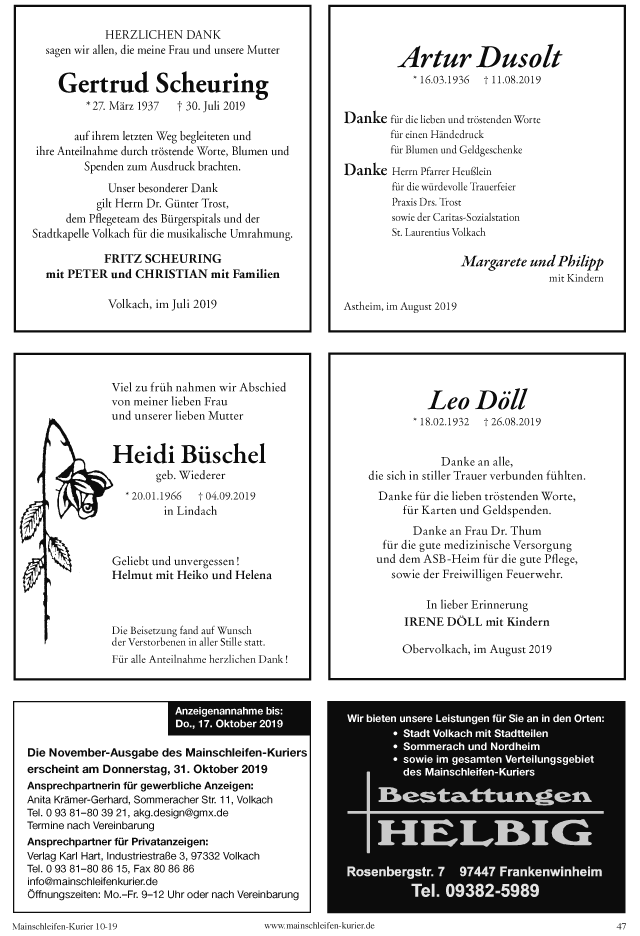 HERZLICHEN DANK
sagen wir allen, die meine Frau und unsere Mutter

Gertrud Scheuring

* 27. März 1937 † 30. Juli 2019

auf ihrem letzten Weg begleiteten und ihre Anteilnahme durch tröstende Worte, Blumen und Spenden zum Ausdruck brachten.

Unser besonderer Dank gilt Herrn Dr. Günter Trost, dem Pflegeteam des Bürgerspitals und der Stadtkapelle Volkach für die musikalische Umrahmung.

FRITZ SCHEURING
mit PETER und CHRISTIAN mit Familien

Volkach, im Juli 2019

Artur Dusolt

* 16.03.1936 † 11.08.2019

Danke für die lieben und tröstenden Worte
für einen Händedruck
für Blumen und Geldgeschenke

Danke Herrn Pfarrer Heußlein
für die würdevolle Trauerfeier
Praxis Drs. Trost
sowie der Caritas-Sozialstation
St. Laurentius Volkach

Margarete und Philipp
mit Kindern

Astheim, im August 2019

Viel zu früh nahmen wir Abschied von meiner lieben Frau und unserer lieben Mutter

Heidi Büschel
geb. Wiederer

* 20.01.1966 † 04.09.2019
in Lindach

Geliebt und unvergessen!
Helmut mit Heiko und Helena

Die Beisetzung fand auf Wunsch der Verstorbenen in aller Stille statt.
Für alle Anteilnahme herzlichen Dank!

Leo Döll

* 18.02.1932 † 26.08.2019

Danke an alle, die sich in stiller Trauer verbunden fühlten.

Danke für die lieben tröstenden Worte, für Karten und Geldspenden.

Danke an Frau Dr. Thum für die gute medizinische Versorgung und dem ASB-Heim für die gute Pflege, sowie der Freiwilligen Feuerwehr.

In lieber Erinnerung
IRENE DÖLL mit Kindern

Obervolkach, im August 2019

Anzeigenannahme bis:
Do., 17. Oktober 2019

Die November-Ausgabe des Mainschleifen-Kuriers erscheint am Donnerstag, 31. Oktober 2019
Ansprechpartnerin für gewerbliche Anzeigen:
Anita Krämer-Gerhard, Sommeracher Str. 11, Volkach
Tel. 0 93 81–80 39 21, akg.design@gmx.de
Termine nach Vereinbarung
Ansprechpartner für Privatanzeigen:
Verlag Karl Hart, Industriestraße 3, 97332 Volkach
Tel. 0 93 81–80 86 15, Fax 80 86 86
info@mainschleifenkurier.de
Öffnungszeiten: Mo.–Fr. 9–12 Uhr oder nach Vereinbarung

Wir bieten unsere Leistungen für Sie an in den Orten:
• Stadt Volkach mit Stadtteilen
• Sommerach und Nordheim
• sowie im gesamten Verteilungsgebiet des Mainschleifen-Kuriers

Bestattungen
HELBIG

Rosenbergstr. 7 97447 Frankenwinheim
Tel. 09382-5989

Mainschleifen-Kurier 10-19 www.mainschleifen-kurier.de 47